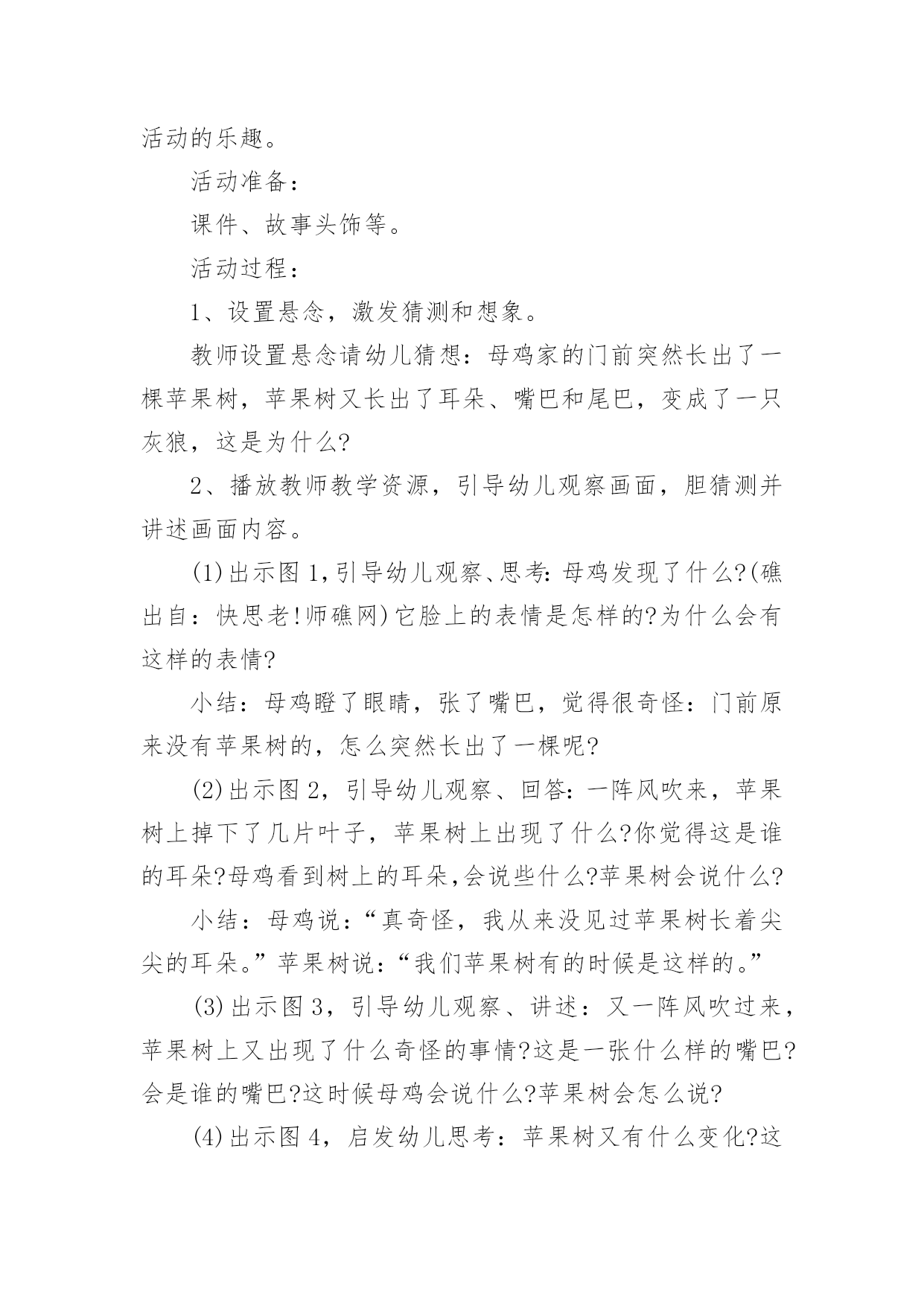 活动的乐趣。

活动准备：

课件、故事头饰等。

活动过程：

1、设置悬念，激发猜测和想象。

教师设置悬念请幼儿猜想：母鸡家的门前突然长出了一棵苹果树，苹果树又长出了耳朵、嘴巴和尾巴，变成了一只灰狼，这是为什么?

2、播放教师教学资源，引导幼儿观察画面，胆猜测并讲述画面内容。

(1)出示图1,引导幼儿观察、思考:母鸡发现了什么?(礁出自：快思老!师礁网)它脸上的表情是怎样的?为什么会有这样的表情?

小结：母鸡瞪了眼睛，张了嘴巴，觉得很奇怪：门前原来没有苹果树的，怎么突然长出了一棵呢?

(2)出示图2，引导幼儿观察、回答:一阵风吹来，苹果树上掉下了几片叶子，苹果树上出现了什么?你觉得这是谁的耳朵?母鸡看到树上的耳朵,会说些什么?苹果树会说什么?

小结：母鸡说：“真奇怪，我从来没见过苹果树长着尖尖的耳朵。”苹果树说：“我们苹果树有的时候是这样的。”

(3)出示图3，引导幼儿观察、讲述：又一阵风吹过来，苹果树上又出现了什么奇怪的事情?这是一张什么样的嘴巴?会是谁的嘴巴?这时候母鸡会说什么?苹果树会怎么说?

(4)出示图4，启发幼儿思考：苹果树又有什么变化?这